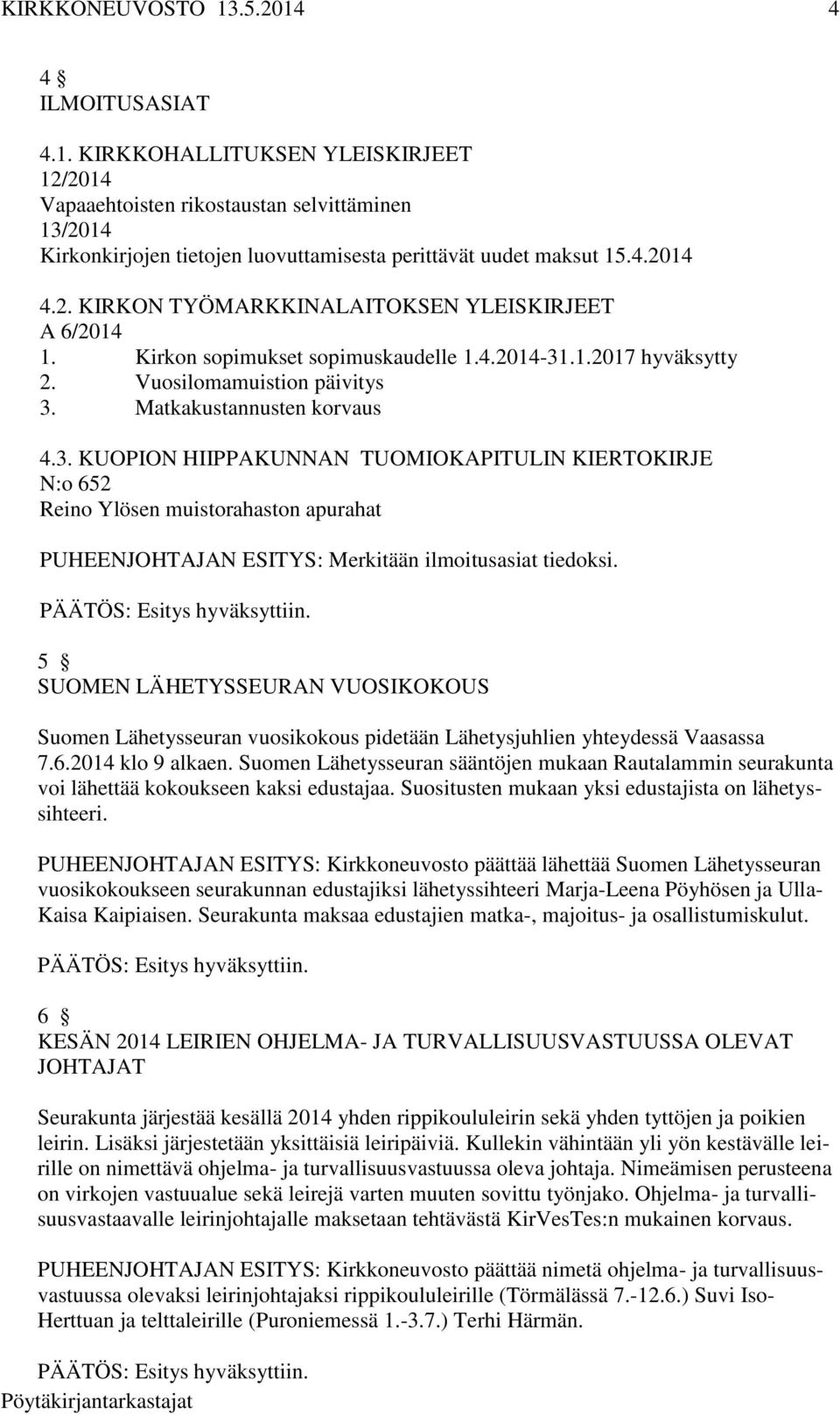 KIRKKONEUVOSTO 13.5.2014 4

4 §
ILMOITUSASIAT

4.1. KIRKKOHALLITUKSEN YLEISKIRJEET
12/2014
Vapaaehtoisten rikostaustan selvittäminen
13/2014
Kirkonkirjojen tietojen luovuttamisesta perittävät uudet maksut 15.4.2014

4.2. KIRKON TYÖMARKKINALAITOKSEN YLEISKIRJEET
A 6/2014
1. Kirkon sopimukset sopimuskaudelle 1.4.2014-31.1.2017 hyväksytty
2. Vuosilomamuistion päivitys
3. Matkakustannusten korvaus

4.3. KUOPION HIIPPAKUNNAN TUOMIOKAPITULIN KIERTOKIRJE
N:o 652
Reino Ylösen muistorahaston apurahat

PUHEENJOHTAJAN ESITYS: Merkitään ilmoitusasiat tiedoksi.

PÄÄTÖS: Esitys hyväksyttiin.

5 §
SUOMEN LÄHETYSSEURAN VUOSIKOKOUS

Suomen Lähetysseuran vuosikokous pidetään Lähetysjuhlien yhteydessä Vaasassa 7.6.2014 klo 9 alkaen. Suomen Lähetysseuran sääntöjen mukaan Rautalammin seurakunta voi lähettää kokoukseen kaksi edustajaa. Suositusten mukaan yksi edustajista on lähetyssihteeri.

PUHEENJOHTAJAN ESITYS: Kirkkoneuvosto päättää lähettää Suomen Lähetysseuran vuosikokoukseen seurakunnan edustajiksi lähetyssihteeri Marja-Leena Pöyhösen ja Ulla-Kaisa Kaipiaisen. Seurakunta maksaa edustajien matka-, majoitus- ja osallistumiskulut.

PÄÄTÖS: Esitys hyväksyttiin.

6 §
KESÄN 2014 LEIRIEN OHJELMA- JA TURVALLISUUSVASTUUSSA OLEVAT JOHTAJAT

Seurakunta järjestää kesällä 2014 yhden rippikoululeirin sekä yhden tyttöjen ja poikien leirin. Lisäksi järjestetään yksittäisiä leiripäiviä. Kullekin vähintään yli yön kestävälle leirille on nimettävä ohjelma- ja turvallisuusvastuussa oleva johtaja. Nimeämisen perusteena on virkojen vastuualue sekä leirejä varten muuten sovittu työnjako. Ohjelma- ja turvallisuusvastaavalle leirinjohtajalle maksetaan tehtävästä KirVesTes:n mukainen korvaus.

PUHEENJOHTAJAN ESITYS: Kirkkoneuvosto päättää nimetä ohjelma- ja turvallisuusvastuussa olevaksi leirinjohtajaksi rippikoululeirille (Törmälässä 7.-12.6.) Suvi Iso-Herttuan ja telttaleirille (Puroniemessä 1.-3.7.) Terhi Härmän.

PÄÄTÖS: Esitys hyväksyttiin.
Pöytäkirjantarkastajat